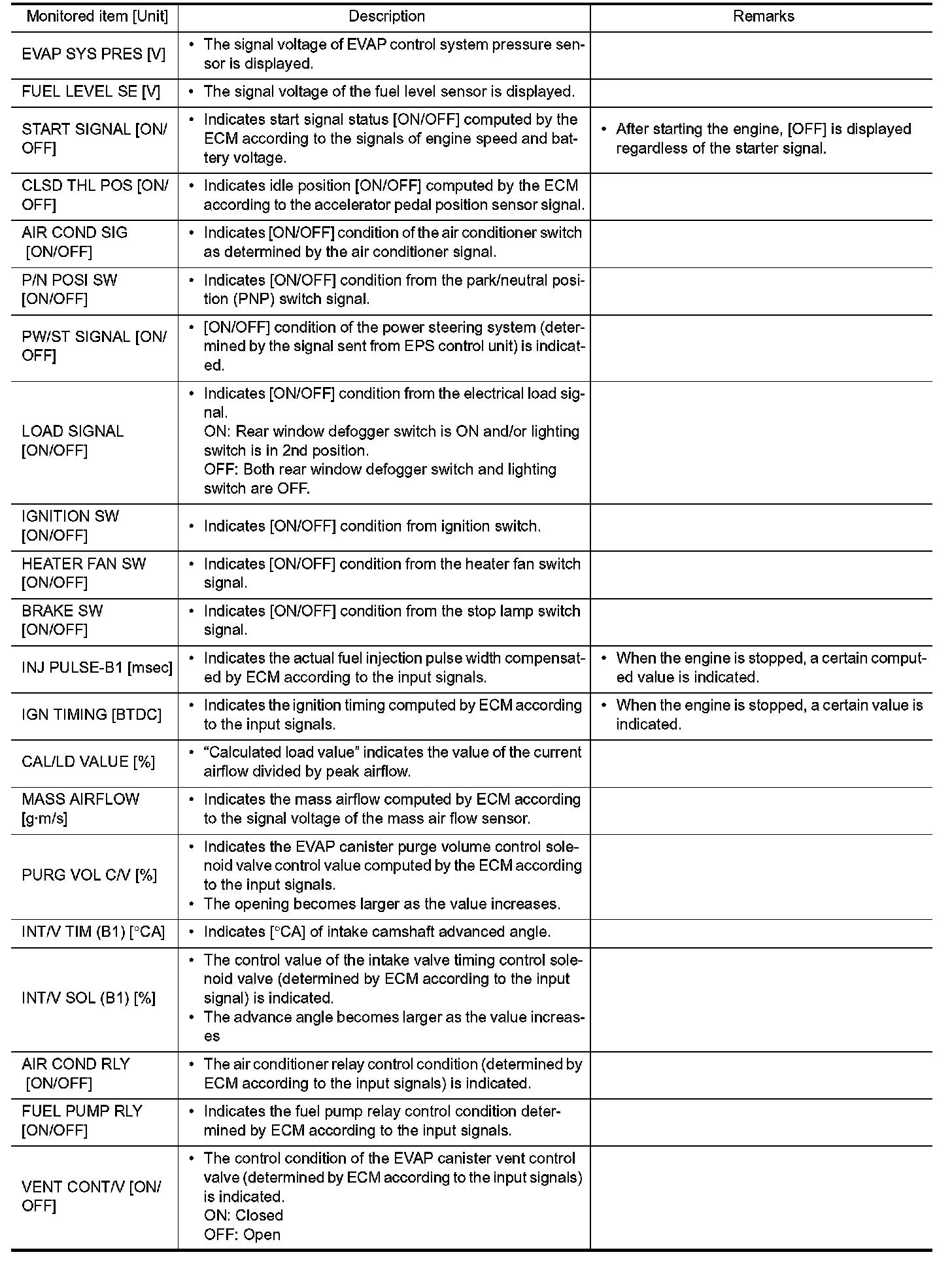 | Monitored item [Unit] | Description | Remarks |
|---|---|---|
| EVAP SYS PRES [V] | • The signal voltage of EVAP control system pressure sensor is displayed. | |
| FUEL LEVEL SE [V] | • The signal voltage of the fuel level sensor is displayed. | |
| START SIGNAL [ON/OFF] | • Indicates start signal status [ON/OFF] computed by the ECM according to the signals of engine speed and battery voltage. | • After starting the engine, [OFF] is displayed regardless of the starter signal. |
| CLSD THL POS [ON/OFF] | • Indicates idle position [ON/OFF] computed by the ECM according to the accelerator pedal position sensor signal. | |
| AIR COND SIG [ON/OFF] | • Indicates [ON/OFF] condition of the air conditioner switch as determined by the air conditioner signal. | |
| P/N POSI SW [ON/OFF] | • Indicates [ON/OFF] condition from the park/neutral position (PNP) switch signal. | |
| PW/ST SIGNAL [ON/OFF] | • [ON/OFF] condition of the power steering system (determined by the signal sent from EPS control unit) is indicated. | |
| LOAD SIGNAL [ON/OFF] | • Indicates [ON/OFF] condition from the electrical load signal. ON: Rear window defogger switch is ON and/or lighting switch is in 2nd position. OFF: Both rear window defogger switch and lighting switch are OFF. | |
| IGNITION SW [ON/OFF] | • Indicates [ON/OFF] condition from ignition switch. | |
| HEATER FAN SW [ON/OFF] | • Indicates [ON/OFF] condition from the heater fan switch signal. | |
| BRAKE SW [ON/OFF] | • Indicates [ON/OFF] condition from the stop lamp switch signal. | |
| INJ PULSE-B1 [msec] | • Indicates the actual fuel injection pulse width compensated by ECM according to the input signals. | • When the engine is stopped, a certain computed value is indicated. |
| IGN TIMING [BTDC] | • Indicates the ignition timing computed by ECM according to the input signals. | • When the engine is stopped, a certain value is indicated. |
| CAL/LD VALUE [%] | • “Calculated load value” indicates the value of the current airflow divided by peak airflow. | |
| MASS AIRFLOW [g·m/s] | • Indicates the mass airflow computed by ECM according to the signal voltage of the mass air flow sensor. | |
| PURG VOL C/V [%] | • Indicates the EVAP canister purge volume control solenoid valve control value computed by the ECM according to the input signals. • The opening becomes larger as the value increases. | |
| INT/V TIM (B1) [°CA] | • Indicates [°CA] of intake camshaft advanced angle. | |
| INT/V SOL (B1) [%] | • The control value of the intake valve timing control solenoid valve (determined by ECM according to the input signal) is indicated. • The advance angle becomes larger as the value increases | |
| AIR COND RLY [ON/OFF] | • The air conditioner relay control condition (determined by ECM according to the input signals) is indicated. | |
| FUEL PUMP RLY [ON/OFF] | • Indicates the fuel pump relay control condition determined by ECM according to the input signals. | |
| VENT CONT/V [ON/OFF] | • The control condition of the EVAP canister vent control valve (determined by ECM according to the input signals) is indicated. ON: Closed OFF: Open | |